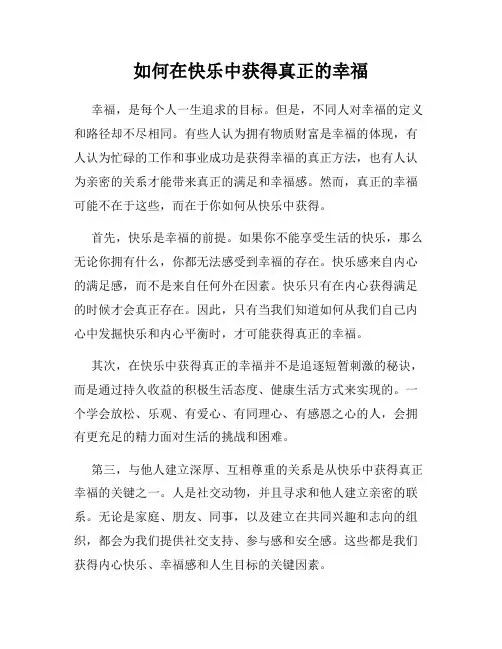 如何在快乐中获得真正的幸福

幸福，是每个人一生追求的目标。但是，不同人对幸福的定义和路径却不尽相同。有些人认为拥有物质财富是幸福的体现，有人认为忙碌的工作和事业成功是获得幸福的真正方法，也有人认为亲密的关系才能带来真正的满足和幸福感。然而，真正的幸福可能不在于这些，而在于你如何从快乐中获得。

首先，快乐是幸福的前提。如果你不能享受生活的快乐，那么无论你拥有什么，你都无法感受到幸福的存在。快乐感来自内心的满足感，而不是来自任何外在因素。快乐只有在内心获得满足的时候才会真正存在。因此，只有当我们知道如何从我们自己内心中发掘快乐和内心平衡时，才可能获得真正的幸福。

其次，在快乐中获得真正的幸福并不是追逐短暂刺激的秘诀，而是通过持久收益的积极生活态度、健康生活方式来实现的。一个学会放松、乐观、有爱心、有同理心、有感恩之心的人，会拥有更充足的精力面对生活的挑战和困难。

第三，与他人建立深厚、互相尊重的关系是从快乐中获得真正幸福的关键之一。人是社交动物，并且寻求和他人建立亲密的联系。无论是家庭、朋友、同事，以及建立在共同兴趣和志向的组织，都会为我们提供社交支持、参与感和安全感。这些都是我们获得内心快乐、幸福感和人生目标的关键因素。